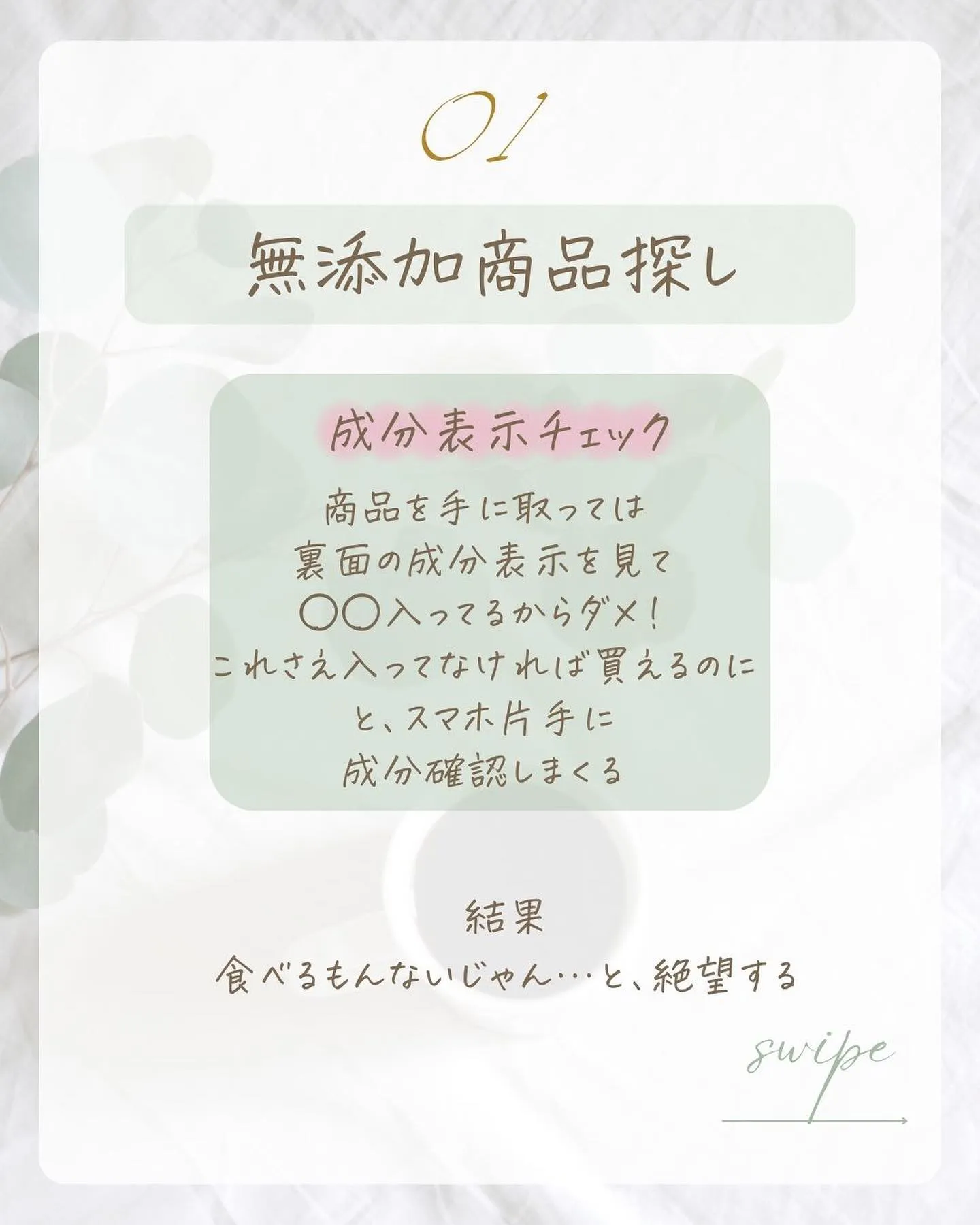 01

無添加商品探し

成分表示チェック

商品を手に取っては
裏面の成分表示を見て
〇〇入ってるからダメ!
これさえ入ってなければ買えるのに
と、スマホ片手に
成分確認しまくる

結果
食べるもんないじゃん…と、絶望する

swipe